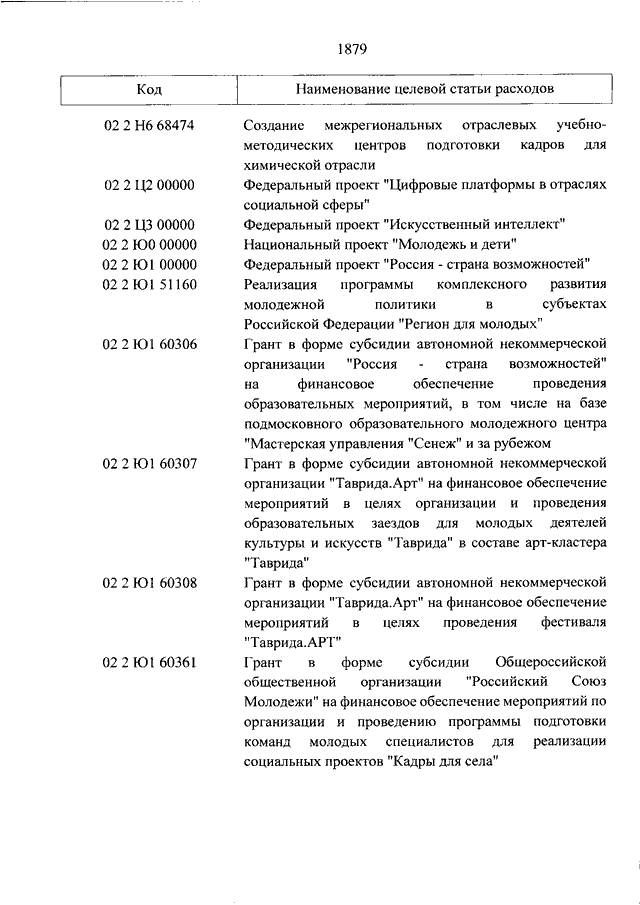 1879

| Код | Наименование целевой статьи расходов |
|---|---|
| 02 2 Н6 68474 | Создание межрегиональных отраслевых учебно-методических центров подготовки кадров для химической отрасли |
| 02 2 Ц2 00000 | Федеральный проект "Цифровые платформы в отраслях социальной сферы" |
| 02 2 Ц3 00000 | Федеральный проект "Искусственный интеллект" |
| 02 2 Ю0 00000 | Национальный проект "Молодежь и дети" |
| 02 2 Ю1 00000 | Федеральный проект "Россия - страна возможностей" |
| 02 2 Ю1 51160 | Реализация программы комплексного развития молодежной политики в субъектах Российской Федерации "Регион для молодых" |
| 02 2 Ю1 60306 | Грант в форме субсидии автономной некоммерческой организации "Россия - страна возможностей" на финансовое обеспечение проведения образовательных мероприятий, в том числе на базе подмосковного образовательного молодежного центра "Мастерская управления "Сенеж" и за рубежом |
| 02 2 Ю1 60307 | Грант в форме субсидии автономной некоммерческой организации "Таврида.Арт" на финансовое обеспечение мероприятий в целях организации и проведения образовательных заездов для молодых деятелей культуры и искусств "Таврида" в составе арт-кластера "Таврида" |
| 02 2 Ю1 60308 | Грант в форме субсидии автономной некоммерческой организации "Таврида.Арт" на финансовое обеспечение мероприятий в целях проведения фестиваля "Таврида.АРТ" |
| 02 2 Ю1 60361 | Грант в форме субсидии Общероссийской общественной организации "Российский Союз Молодежи" на финансовое обеспечение мероприятий по организации и проведению программы подготовки команд молодых специалистов для реализации социальных проектов "Кадры для села" |